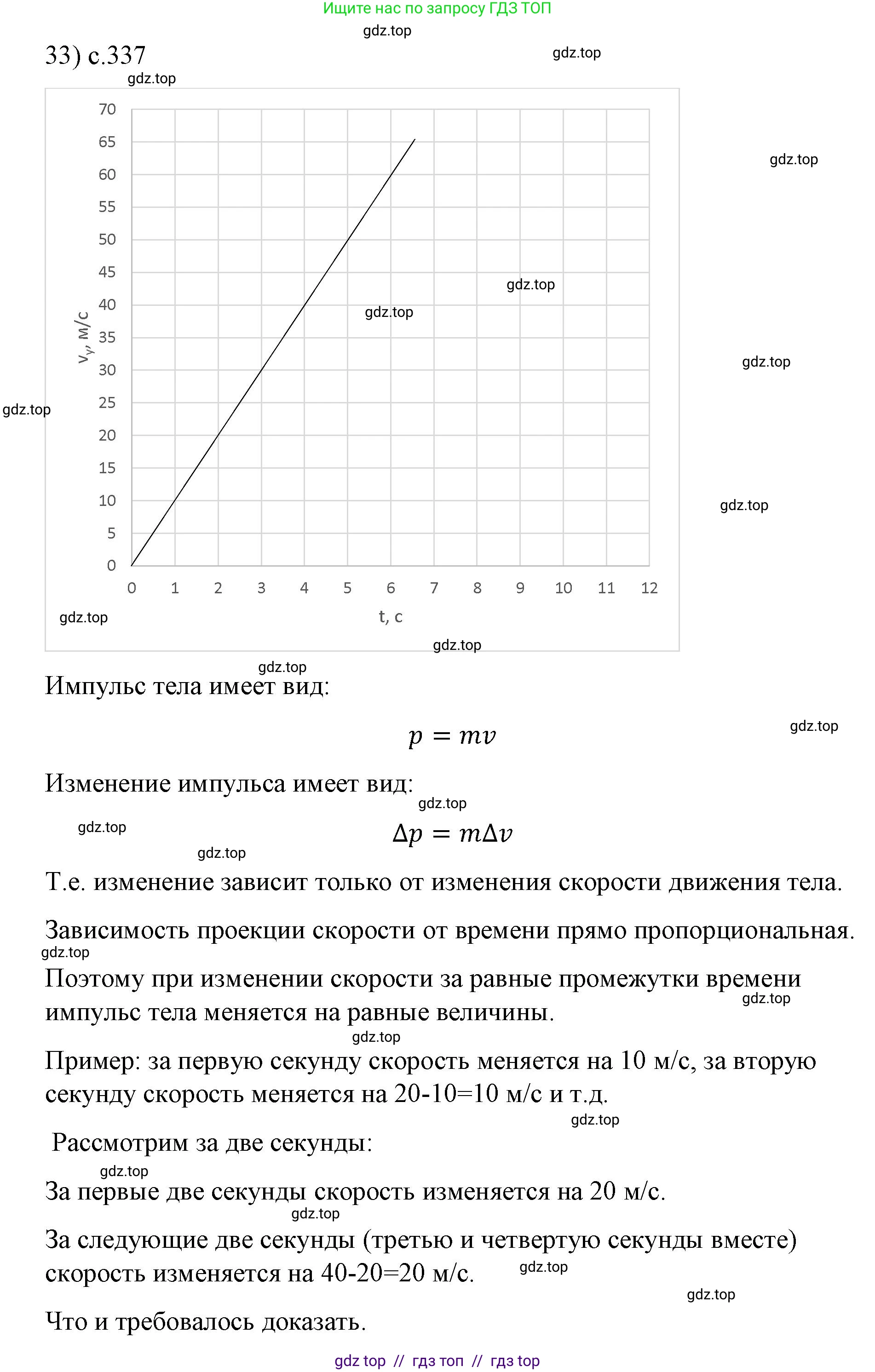 Ищите нас по запросу ГДЗ ТОП

gdz.top

33) с.337

gdz.top

gdz.top

70
65
60
55
50
45
40
35
30
25
20
15
10
5
0

$v_y$, м/с

0 1 2 3 4 5 6 7 8 9 10 11 12

t, с

gdz.top

gdz.top

gdz.top

gdz.top

gdz.top

gdz.top

gdz.top

gdz.top

gdz.top

Импульс тела имеет вид:

$p = mv$

gdz.top

Изменение импульса имеет вид:

gdz.top

gdz.top

$\Delta p = m\Delta v$

gdz.top

Т.е. изменение зависит только от изменения скорости движения тела.

Зависимость проекции скорости от времени прямо пропорциональная.

gdz.top

Поэтому при изменении скорости за равные промежутки времени импульс тела меняется на равные величины.

gdz.top

gdz.top

Пример: за первую секунду скорость меняется на 10 м/с, за вторую секунду скорость меняется на 20-10=10 м/с и т.д.

gdz.top

Рассмотрим за две секунды:

gdz.top

За первые две секунды скорость изменяется на 20 м/с.

gdz.top

За следующие две секунды (третью и четвертую секунды вместе) скорость изменяется на 40-20=20 м/с.

gdz.top

gdz.top

Что и требовалось доказать.

gdz top // гдз топ // гдз top